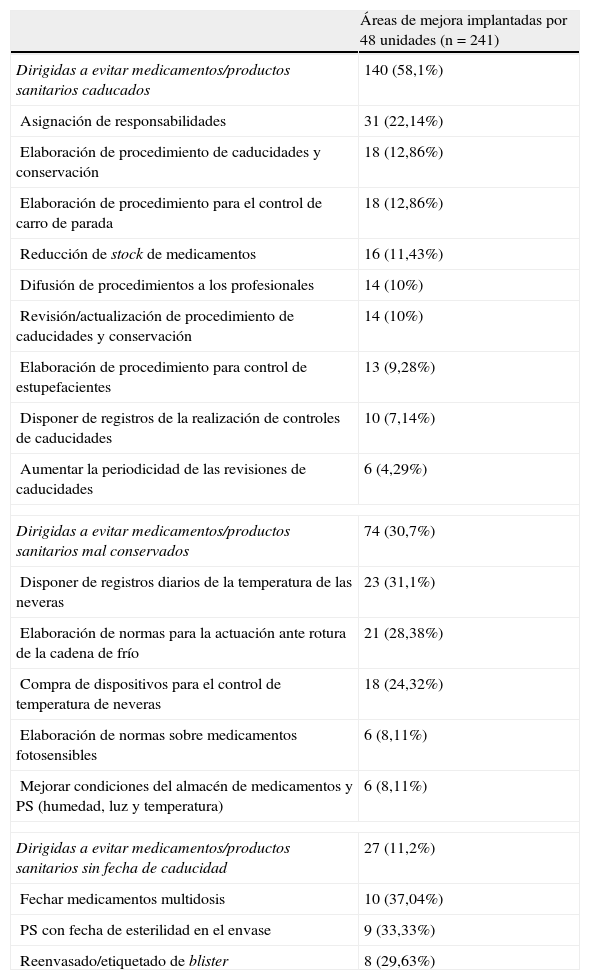 |  | Áreas de mejora implantadas por 48 unidades (n = 241) |
|---|---|
| Dirigidas a evitar medicamentos/productos sanitarios caducados | 140 (58,1%) |
| Asignación de responsabilidades | 31 (22,14%) |
| Elaboración de procedimiento de caducidades y conservación | 18 (12,86%) |
| Elaboración de procedimiento para el control de carro de parada | 18 (12,86%) |
| Reducción de stock de medicamentos | 16 (11,43%) |
| Difusión de procedimientos a los profesionales | 14 (10%) |
| Revisión/actualización de procedimiento de caducidades y conservación | 14 (10%) |
| Elaboración de procedimiento para control de estupefacientes | 13 (9,28%) |
| Disponer de registros de la realización de controles de caducidades | 10 (7,14%) |
| Aumentar la periodicidad de las revisiones de caducidades | 6 (4,29%) |
|  |  |
| Dirigidas a evitar medicamentos/productos sanitarios mal conservados | 74 (30,7%) |
| Disponer de registros diarios de la temperatura de las neveras | 23 (31,1%) |
| Elaboración de normas para la actuación ante rotura de la cadena de frío | 21 (28,38%) |
| Compra de dispositivos para el control de temperatura de neveras | 18 (24,32%) |
| Elaboración de normas sobre medicamentos fotosensibles | 6 (8,11%) |
| Mejorar condiciones del almacén de medicamentos y PS (humedad, luz y temperatura) | 6 (8,11%) |
|  |  |
| Dirigidas a evitar medicamentos/productos sanitarios sin fecha de caducidad | 27 (11,2%) |
| Fechar medicamentos multidosis | 10 (37,04%) |
| PS con fecha de esterilidad en el envase | 9 (33,33%) |
| Reenvasado/etiquetado de blister | 8 (29,63%) |